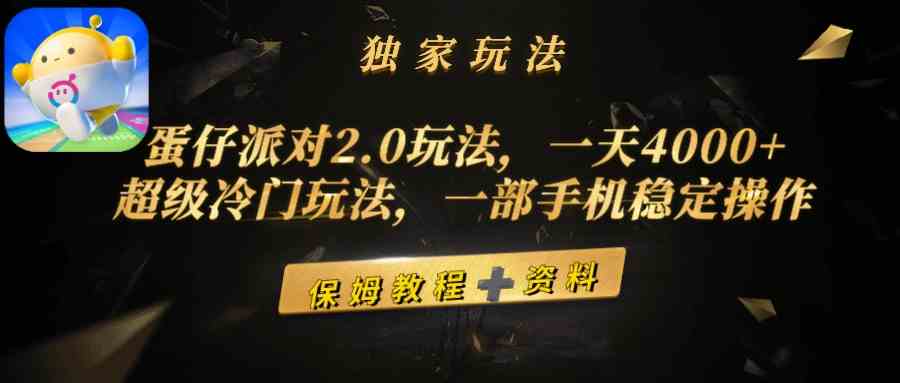 独家玩法

蛋仔派对2.0玩法，一天4000+
超级冷门玩法，一部手机稳定操作

保姆教程+资料